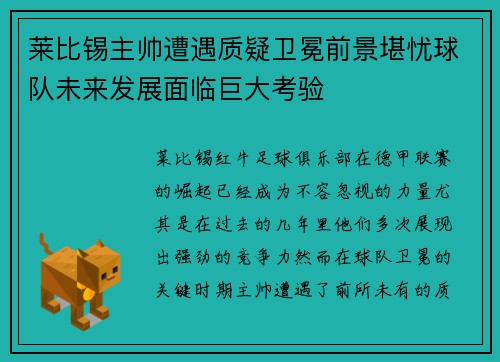 莱比锡主帅遭遇质疑卫冕前景堪忧球队未来发展面临巨大考验

莱比锡红牛足球俱乐部在德甲联赛的崛起已经成为不容忽视的力量尤其是在过去的几年里他们多次展现出强劲的竞争力然而在球队卫冕的关键时期主帅遭遇了前所未有的质